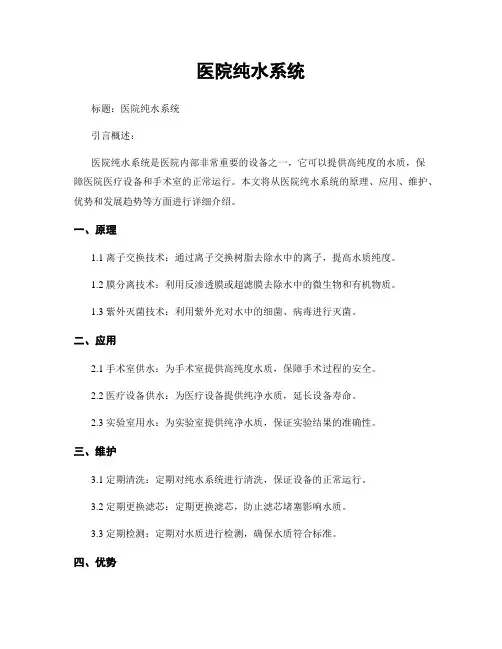 医院纯水系统

标题：医院纯水系统

引言概述：

医院纯水系统是医院内部非常重要的设备之一，它可以提供高纯度的水质，保障医院医疗设备和手术室的正常运行。本文将从医院纯水系统的原理、应用、维护、优势和发展趋势等方面进行详细介绍。

一、原理

1.1 离子交换技术：通过离子交换树脂去除水中的离子，提高水质纯度。

1.2 膜分离技术：利用反渗透膜或超滤膜去除水中的微生物和有机物质。

1.3 紫外灭菌技术：利用紫外光对水中的细菌、病毒进行灭菌。

二、应用

2.1 手术室供水：为手术室提供高纯度水质，保障手术过程的安全。

2.2 医疗设备供水：为医疗设备提供纯净水质，延长设备寿命。

2.3 实验室用水：为实验室提供纯净水质，保证实验结果的准确性。

三、维护

3.1 定期清洗：定期对纯水系统进行清洗，保证设备的正常运行。

3.2 定期更换滤芯：定期更换滤芯，防止滤芯堵塞影响水质。

3.3 定期检测：定期对水质进行检测，确保水质符合标准。

四、优势